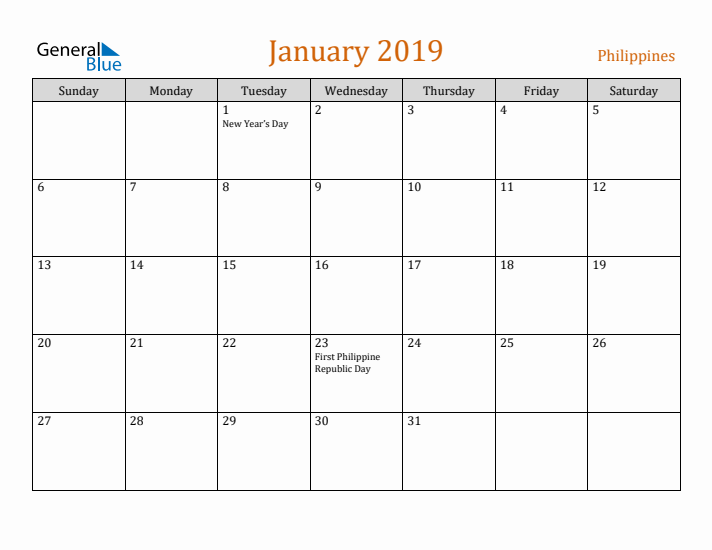 General Blue

January 2019

Philippines

| Sunday | Monday | Tuesday | Wednesday | Thursday | Friday | Saturday |
|---|---|---|---|---|---|---|
| | | 1 New Year's Day | 2 | 3 | 4 | 5 |
| 6 | 7 | 8 | 9 | 10 | 11 | 12 |
| 13 | 14 | 15 | 16 | 17 | 18 | 19 |
| 20 | 21 | 22 | 23 First Philippine Republic Day | 24 | 25 | 26 |
| 27 | 28 | 29 | 30 | 31 | | |